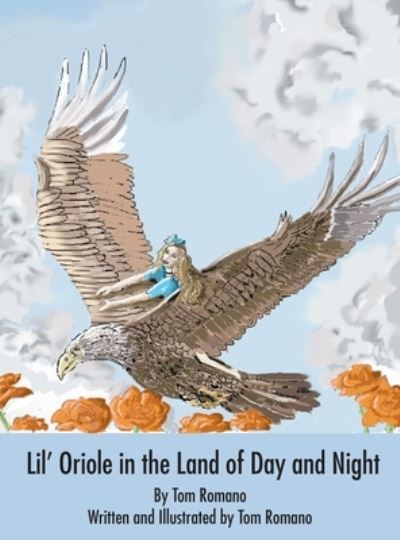 Lil' Oriole in the Land of Day and Night

By Tom Romano

Written and Illustrated by Tom Romano